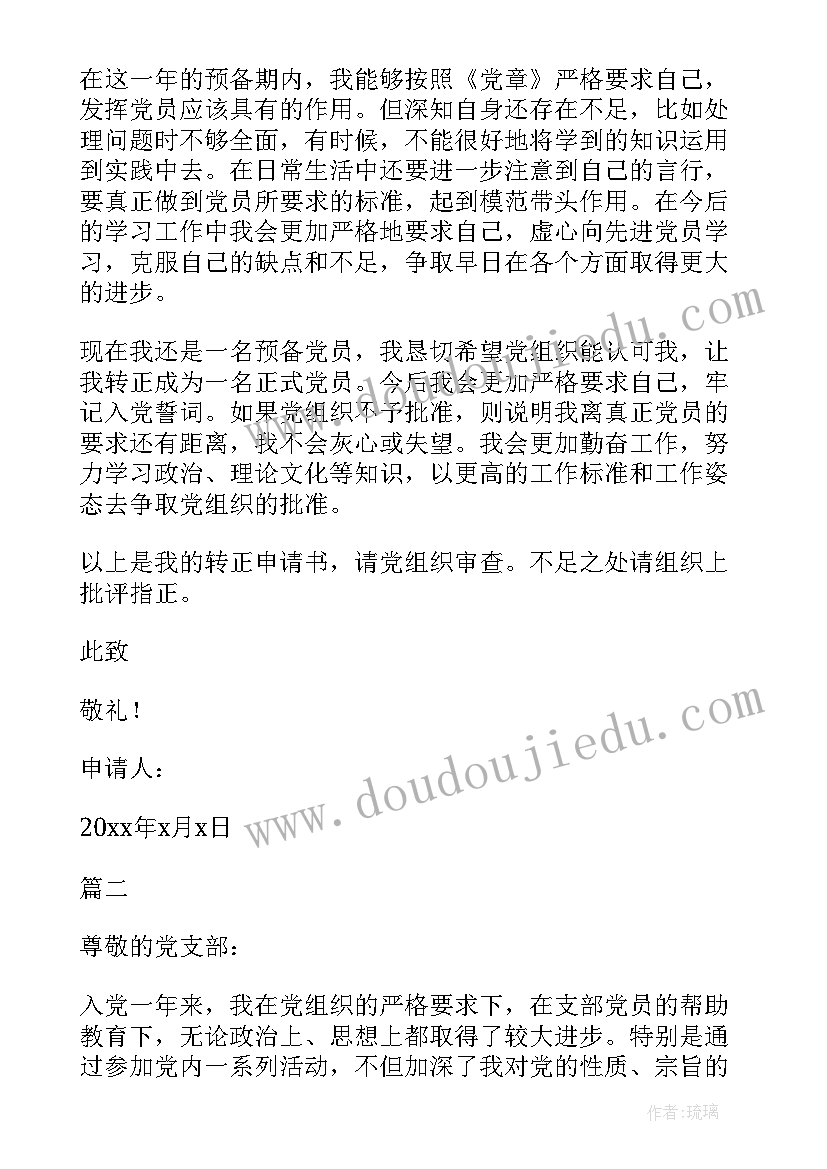 在这一年的预备期内，我能够按照《党章》严格要求自己，发挥党员应该具有的作用。但深知自身还存在不足，比如处理问题时不够全面，有时候，不能很好地将学到的知识运用到实践中去。在日常生活中还要进一步注意到自己的言行，要真正做到党员所要求的标准，起到模范带头作用。在今后的学习工作中我会更加严格地要求自己，虚心向先进党员学习，克服自己的缺点和不足，争取早日在各个方面取得更大的进步。

现在我还是一名预备党员，我恳切希望党组织能认可我，让我转正成为一名正式党员。今后我会更加严格要求自己，牢记入党誓词。如果党组织不予批准，则说明我离真正党员的要求还有距离，我不会灰心或失望。我会更加勤奋工作，努力学习政治、理论文化等知识，以更高的工作标准和工作姿态去争取党组织的批准。

以上是我的转正申请书，请党组织审查。不足之处请组织上批评指正。

此致

敬礼！

申请人：

20xx年x月x日

篇二

尊敬的党支部：

入党一年来，我在党组织的严格要求下，在支部党员的帮助教育下，无论政治上、思想上都取得了较大进步。特别是通过参加党内一系列活动，不但加深了我对党的性质、宗旨的

www.doudoujiedu.com

www.doudoujiedu.com

作者：琉璃